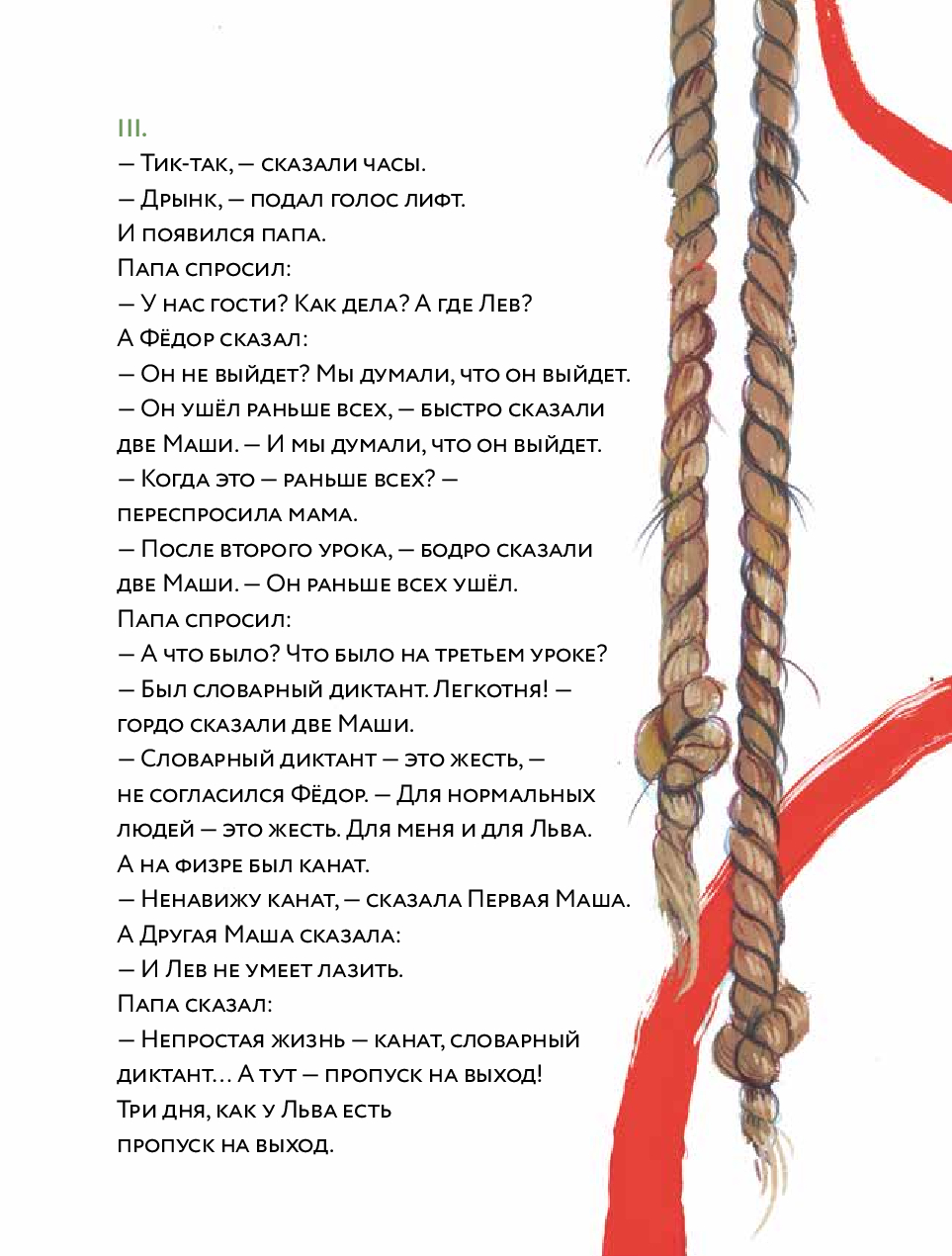 III.
— Тик-так, — сказали часы.
— Дрынк, — подал голос лифт.
И появился папа.
Папа спросил:
— У нас гости? Как дела? А где Лев?
А Фёдор сказал:
— Он не выйдет? Мы думали, что он выйдет.
— Он ушёл раньше всех, — быстро сказали две Маши. — И мы думали, что он выйдет.
— Когда это — раньше всех? — переспросила мама.
— После второго урока, — бодро сказали две Маши. — Он раньше всех ушёл.
Папа спросил:
— А что было? Что было на третьем уроке?
— Был словарный диктант. Легкотня! — гордо сказали две Маши.
— Словарный диктант — это жесть, — не согласился Фёдор. — Для нормальных людей — это жесть. Для меня и для Льва. А на физре был канат.
— Ненавижу канат, — сказала Первая Маша.
А Другая Маша сказала:
— И Лев не умеет лазить.
Папа сказал:
— Непростая жизнь — канат, словарный диктант... А тут — пропуск на выход! Три дня, как у Льва есть пропуск на выход.